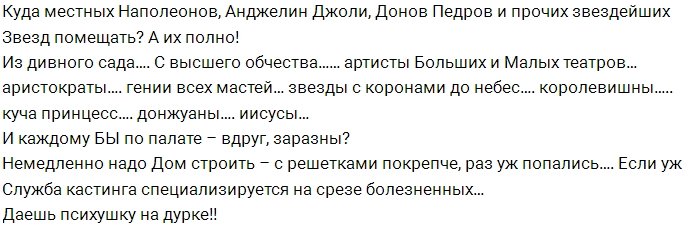 Куда местных Наполеонов, Анджелин Джоли, Донов Педров и прочих звездейших Звезд помещать? А их полно!
Из дивного сада.... С высшего обчества...... артисты Больших и Малых театров... аристократы.... гении всех мастей... звезды с коронами до небес.... королевишны..... куча принцесс.... донжуаны.... иисусы...
И каждому БЫ по палате – вдруг, заразны?
Немедленно надо Дом строить – с решетками покрепче, раз уж попались.... Если уж Служба кастинга специализируется на срезе болезненных...
Даешь психушку на дурке!!